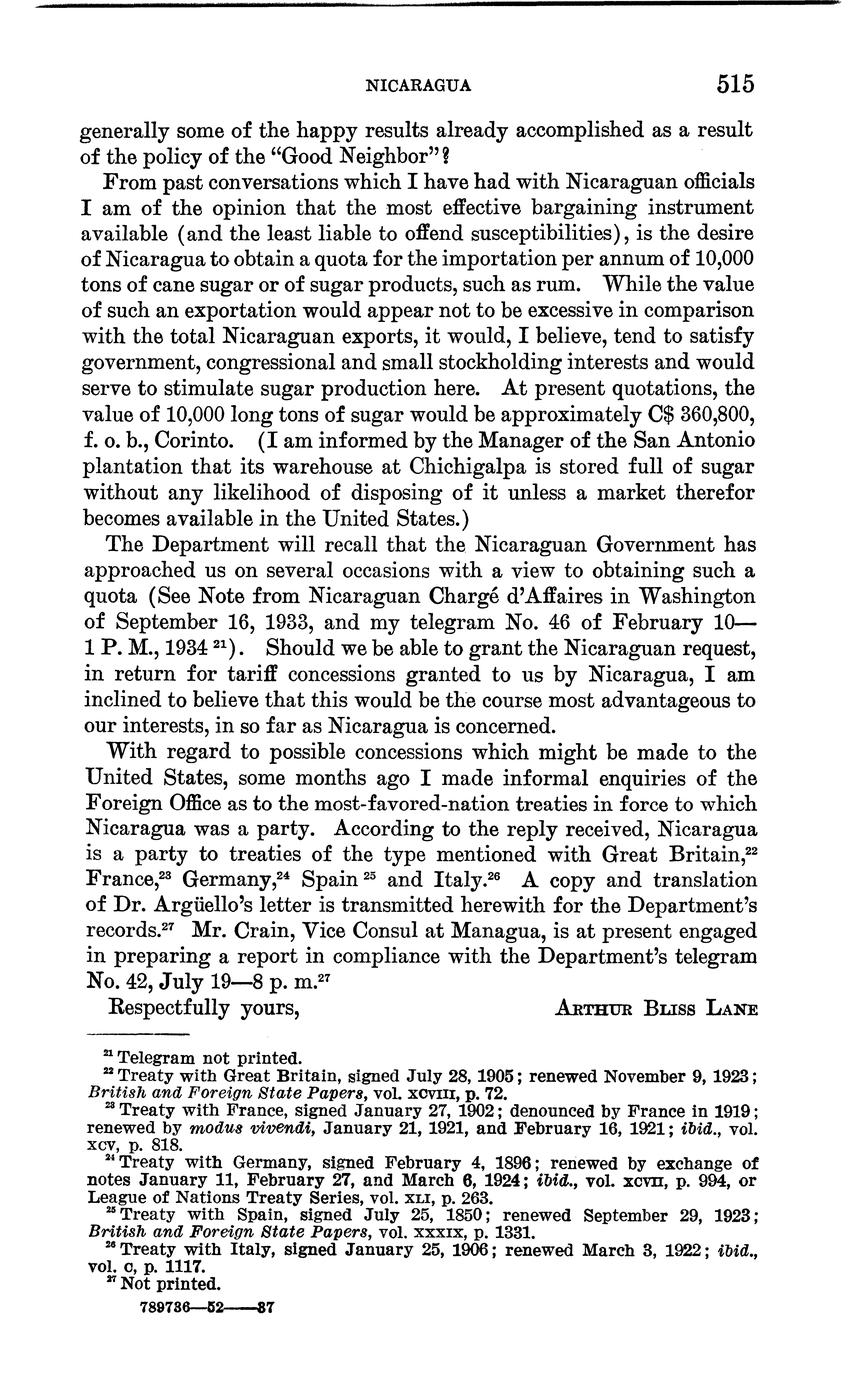 NICARAGUA 515

generally some of the happy results already accomplished as a result of the policy of the "Good Neighbor"?

From past conversations which I have had with Nicaraguan officials I am of the opinion that the most effective bargaining instrument available (and the least liable to offend susceptibilities), is the desire of Nicaragua to obtain a quota for the importation per annum of 10,000 tons of cane sugar or of sugar products, such as rum. While the value of such an exportation would appear not to be excessive in comparison with the total Nicaraguan exports, it would, I believe, tend to satisfy government, congressional and small stockholding interests and would serve to stimulate sugar production here. At present quotations, the value of 10,000 long tons of sugar would be approximately C$ 360,800, f. o. b., Corinto. (I am informed by the Manager of the San Antonio plantation that its warehouse at Chichigalpa is stored full of sugar without any likelihood of disposing of it unless a market therefor becomes available in the United States.)

The Department will recall that the Nicaraguan Government has approached us on several occasions with a view to obtaining such a quota (See Note from Nicaraguan Chargé d'Affaires in Washington of September 16, 1933, and my telegram No. 46 of February 10—1 P. M., 1934 $^{21}$). Should we be able to grant the Nicaraguan request, in return for tariff concessions granted to us by Nicaragua, I am inclined to believe that this would be the course most advantageous to our interests, in so far as Nicaragua is concerned.

With regard to possible concessions which might be made to the United States, some months ago I made informal enquiries of the Foreign Office as to the most-favored-nation treaties in force to which Nicaragua was a party. According to the reply received, Nicaragua is a party to treaties of the type mentioned with Great Britain,$^{22}$ France,$^{23}$ Germany,$^{24}$ Spain $^{25}$ and Italy.$^{26}$ A copy and translation of Dr. Argüello's letter is transmitted herewith for the Department's records.$^{27}$ Mr. Crain, Vice Consul at Managua, is at present engaged in preparing a report in compliance with the Department's telegram No. 42, July 19—8 p. m.$^{27}$

Respectfully yours, ARTHUR BLISS LANE

$^{21}$ Telegram not printed.
$^{22}$ Treaty with Great Britain, signed July 28, 1905; renewed November 9, 1923; British and Foreign State Papers, vol. XCVIII, p. 72.
$^{23}$ Treaty with France, signed January 27, 1902; denounced by France in 1919; renewed by modus vivendi, January 21, 1921, and February 16, 1921; ibid., vol. XCV, p. 818.
$^{24}$ Treaty with Germany, signed February 4, 1896; renewed by exchange of notes January 11, February 27, and March 6, 1924; ibid., vol. XCVII, p. 994, or League of Nations Treaty Series, vol. XLI, p. 263.
$^{25}$ Treaty with Spain, signed July 25, 1850; renewed September 29, 1923; British and Foreign State Papers, vol. XXXIX, p. 1331.
$^{26}$ Treaty with Italy, signed January 25, 1906; renewed March 3, 1922; ibid., vol. C, p. 1117.
$^{27}$ Not printed.

789736—52——37